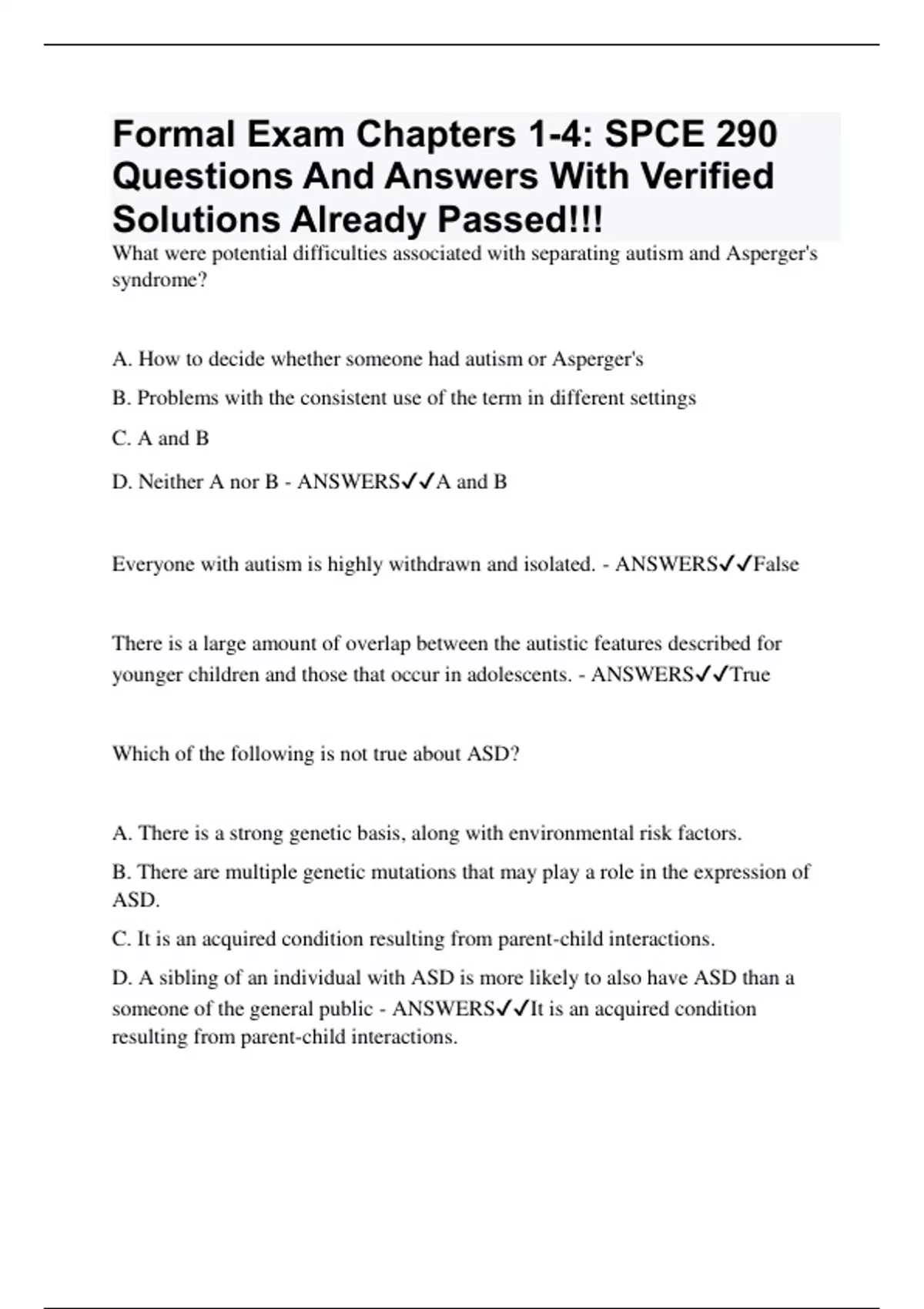 Formal Exam Chapters 1-4: SPCE 290 Questions And Answers With Verified Solutions Already Passed!!!

What were potential difficulties associated with separating autism and Asperger's syndrome?

A. How to decide whether someone had autism or Asperger's

B. Problems with the consistent use of the term in different settings

C. A and B

D. Neither A nor B - ANSWERS✓✓A and B

Everyone with autism is highly withdrawn and isolated. - ANSWERS✓✓False

There is a large amount of overlap between the autistic features described for younger children and those that occur in adolescents. - ANSWERS✓✓True

Which of the following is not true about ASD?

A. There is a strong genetic basis, along with environmental risk factors.

B. There are multiple genetic mutations that may play a role in the expression of ASD.

C. It is an acquired condition resulting from parent-child interactions.

D. A sibling of an individual with ASD is more likely to also have ASD than a someone of the general public - ANSWERS✓✓It is an acquired condition resulting from parent-child interactions.